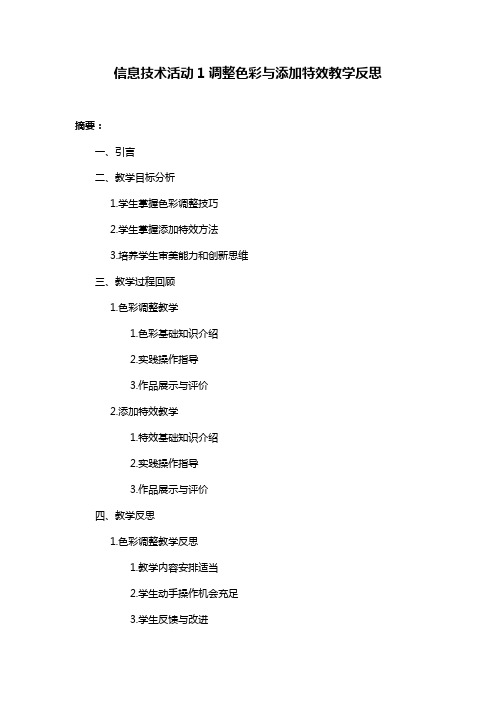 信息技术活动 1 调整色彩与添加特效教学反思

摘要：

一、引言

二、教学目标分析

1.学生掌握色彩调整技巧

2.学生掌握添加特效方法

3.培养学生审美能力和创新思维

三、教学过程回顾

1.色彩调整教学

1.色彩基础知识介绍

2.实践操作指导

3.作品展示与评价

2.添加特效教学

1.特效基础知识介绍

2.实践操作指导

3.作品展示与评价

四、教学反思

1.色彩调整教学反思

1.教学内容安排适当

2.学生动手操作机会充足

3.学生反馈与改进